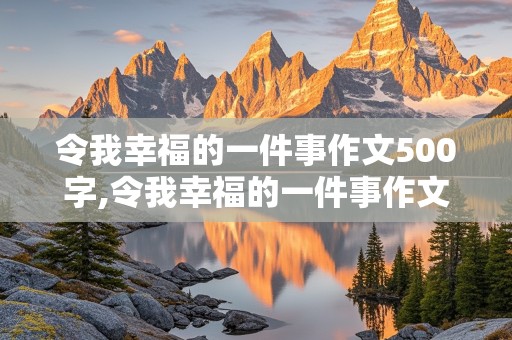 令我幸福的一件事作文500字,令我幸福的一件事作文